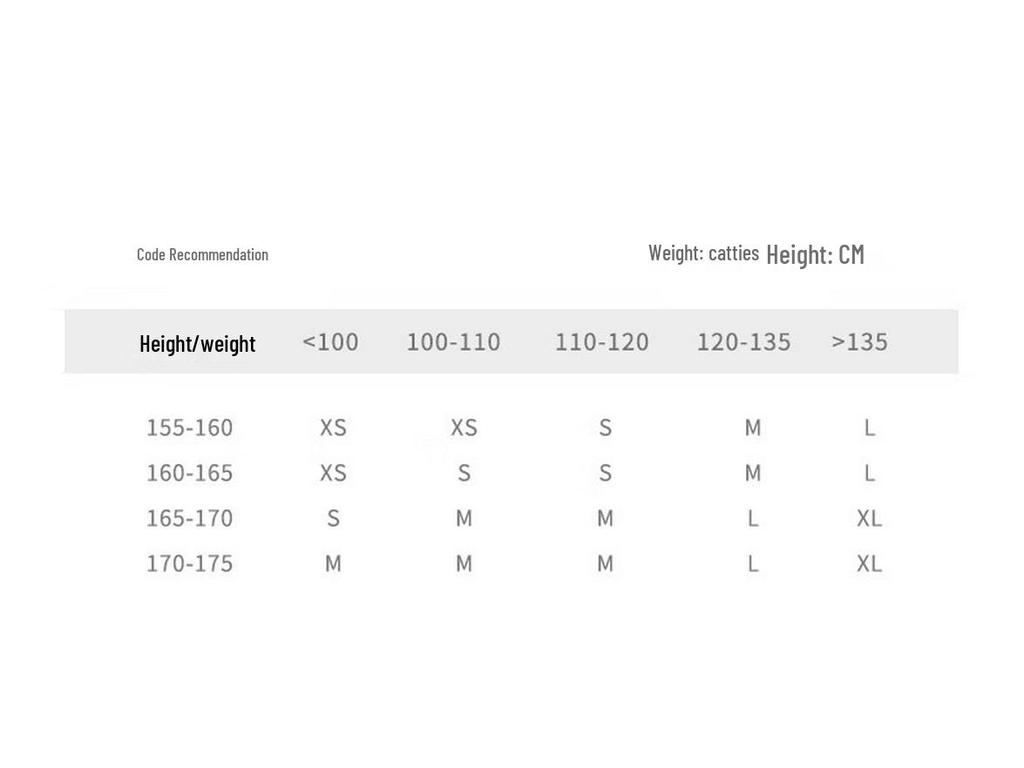 Code Recommendation

Weight: catties Height: CM

| Height/weight | <100 | 100-110 | 110-120 | 120-135 | >135 |
|---|---|---|---|---|---|
| 155-160 | XS | XS | S | M | L |
| 160-165 | XS | S | S | M | L |
| 165-170 | S | M | M | L | XL |
| 170-175 | M | M | M | L | XL |